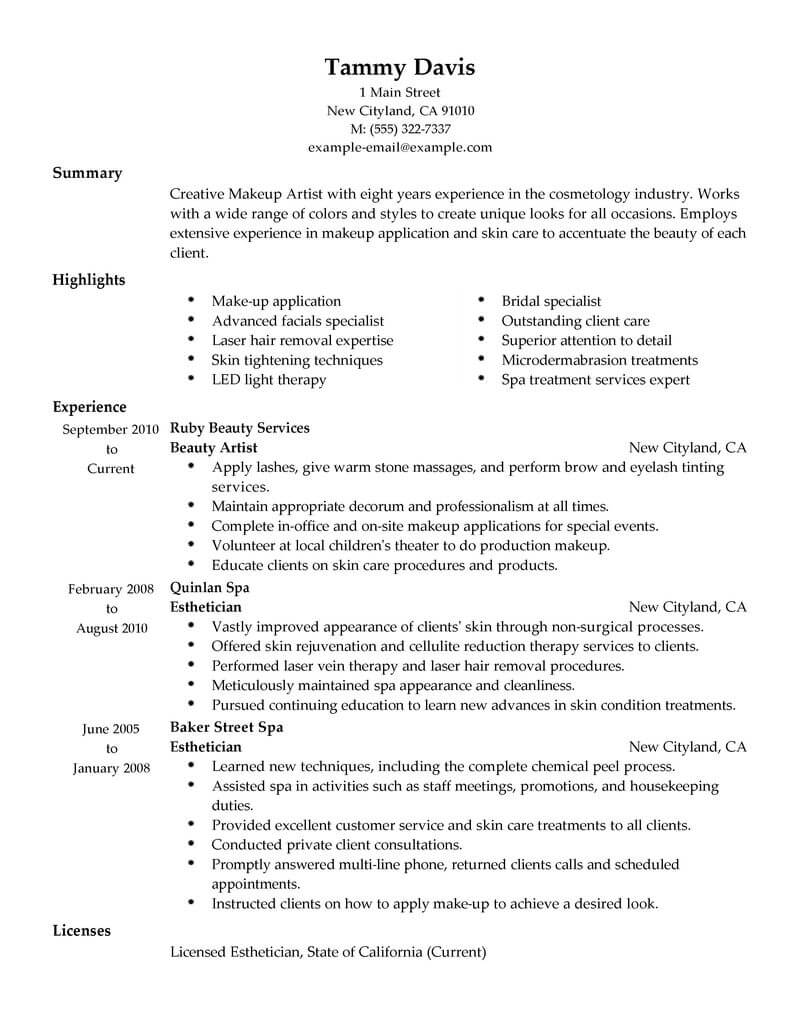 Tammy Davis
1 Main Street
New Cityland, CA 91010
M: (555) 322-7337
example-email@example.com

Summary

Creative Makeup Artist with eight years experience in the cosmetology industry. Works with a wide range of colors and styles to create unique looks for all occasions. Employs extensive experience in makeup application and skin care to accentuate the beauty of each client.

Highlights

- Make-up application
- Advanced facials specialist
- Laser hair removal expertise
- Skin tightening techniques
- LED light therapy

- Bridal specialist
- Outstanding client care
- Superior attention to detail
- Microdermabrasion treatments
- Spa treatment services expert

Experience

September 2010 to Current
Ruby Beauty Services
Beauty Artist
New Cityland, CA
- Apply lashes, give warm stone massages, and perform brow and eyelash tinting services.
- Maintain appropriate decorum and professionalism at all times.
- Complete in-office and on-site makeup applications for special events.
- Volunteer at local children's theater to do production makeup.
- Educate clients on skin care procedures and products.

February 2008 to August 2010
Quinlan Spa
Esthetician
New Cityland, CA
- Vastly improved appearance of clients' skin through non-surgical processes.
- Offered skin rejuvenation and cellulite reduction therapy services to clients.
- Performed laser vein therapy and laser hair removal procedures.
- Meticulously maintained spa appearance and cleanliness.
- Pursued continuing education to learn new advances in skin condition treatments.

June 2005 to January 2008
Baker Street Spa
Esthetician
New Cityland, CA
- Learned new techniques, including the complete chemical peel process.
- Assisted spa in activities such as staff meetings, promotions, and housekeeping duties.
- Provided excellent customer service and skin care treatments to all clients.
- Conducted private client consultations.
- Promptly answered multi-line phone, returned clients calls and scheduled appointments.
- Instructed clients on how to apply make-up to achieve a desired look.

Licenses

Licensed Esthetician, State of California (Current)